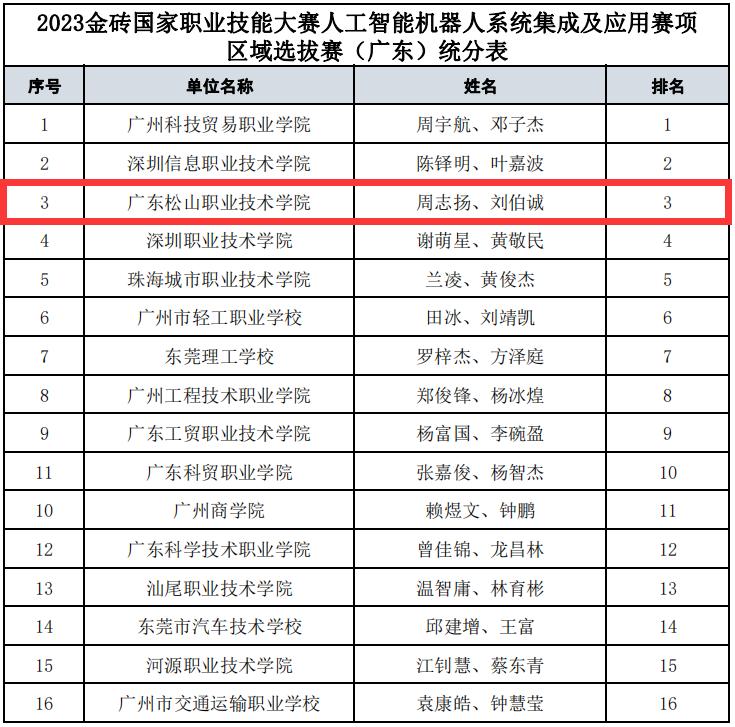 2023金砖国家职业技能大赛人工智能机器人系统集成及应用赛项区域选拔赛（广东）统分表

| 序号 | 单位名称 | 姓名 | 排名 |
|---|---|---|---|
| 1 | 广州科技贸易职业学院 | 周宇航、邓子杰 | 1 |
| 2 | 深圳信息职业技术学院 | 陈铎明、叶嘉波 | 2 |
| 3 | 广东松山职业技术学院 | 周志扬、刘伯诚 | 3 |
| 4 | 深圳职业技术学院 | 谢萌星、黄敬民 | 4 |
| 5 | 珠海城市职业技术学院 | 兰凌、黄俊杰 | 5 |
| 6 | 广州市轻工职业学校 | 田冰、刘靖凯 | 6 |
| 7 | 东莞理工学校 | 罗梓杰、方泽庭 | 7 |
| 8 | 广州工程技术职业学院 | 郑俊锋、杨冰煌 | 8 |
| 9 | 广东工贸职业技术学院 | 杨富国、李碗盈 | 9 |
| 11 | 广东科贸职业学院 | 张嘉俊、杨智杰 | 10 |
| 10 | 广州商学院 | 赖煜文、钟鹏 | 11 |
| 12 | 广东科学技术职业学院 | 曾佳锦、龙昌林 | 12 |
| 13 | 汕尾职业技术学院 | 温智庸、林育彬 | 13 |
| 14 | 东莞市汽车技术学校 | 邱建增、王富 | 14 |
| 15 | 河源职业技术学院 | 江钊慧、蔡东青 | 15 |
| 16 | 广州市交通运输职业学校 | 袁康皓、钟慧莹 | 16 |